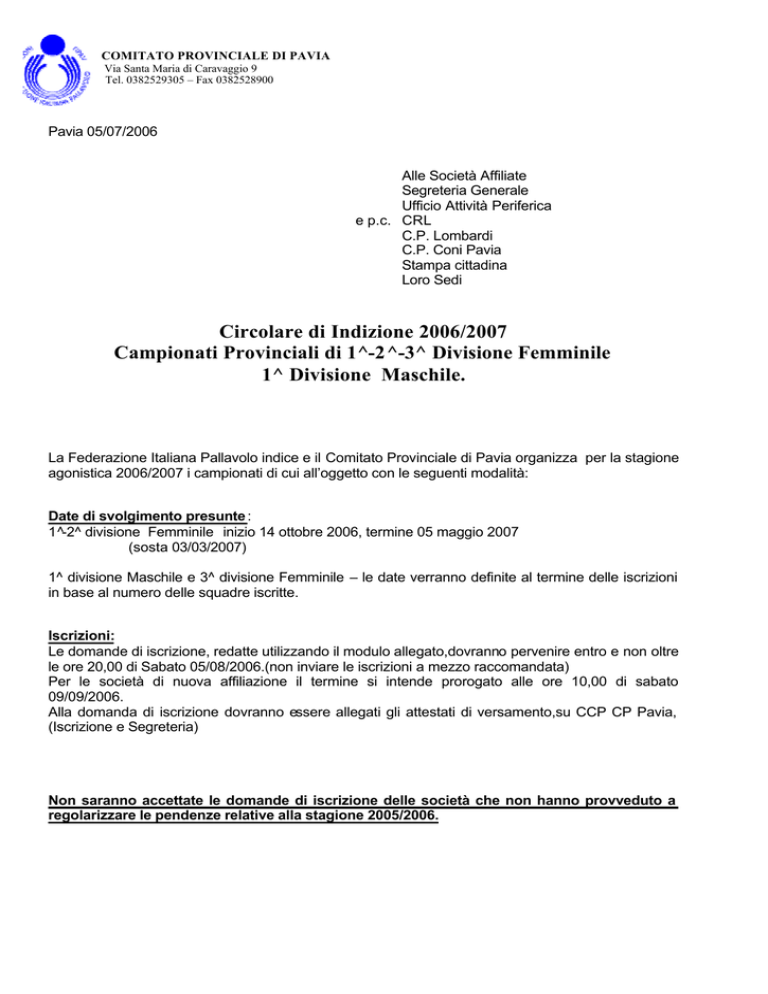 FIPAV
FEDERAZIONE ITALIANA PALLAVOLO

COMITATO PROVINCIALE DI PAVIA
Via Santa Maria di Caravaggio 9
Tel. 0382529305 – Fax 0382528900

Pavia 05/07/2006

Alle Società Affiliate
Segreteria Generale
Ufficio Attività Periferica
e p.c. CRL
C.P. Lombardi
C.P. Coni Pavia
Stampa cittadina
Loro Sedi

Circolare di Indizione 2006/2007
Campionati Provinciali di 1^-2^-3^ Divisione Femminile
1^ Divisione Maschile.

La Federazione Italiana Pallavolo indice e il Comitato Provinciale di Pavia organizza per la stagione agonistica 2006/2007 i campionati di cui all'oggetto con le seguenti modalità:

Date di svolgimento presunte :
1^-2^ divisione Femminile inizio 14 ottobre 2006, termine 05 maggio 2007
(sosta 03/03/2007)

1^ divisione Maschile e 3^ divisione Femminile – le date verranno definite al termine delle iscrizioni in base al numero delle squadre iscritte.

Iscrizioni:
Le domande di iscrizione, redatte utilizzando il modulo allegato,dovranno pervenire entro e non oltre le ore 20,00 di Sabato 05/08/2006.(non inviare le iscrizioni a mezzo raccomandata)
Per le società di nuova affiliazione il termine si intende prorogato alle ore 10,00 di sabato 09/09/2006.
Alla domanda di iscrizione dovranno essere allegati gli attestati di versamento,su CCP CP Pavia, (Iscrizione e Segreteria)

Non saranno accettate le domande di iscrizione delle società che non hanno provveduto a regolarizzare le pendenze relative alla stagione 2005/2006.